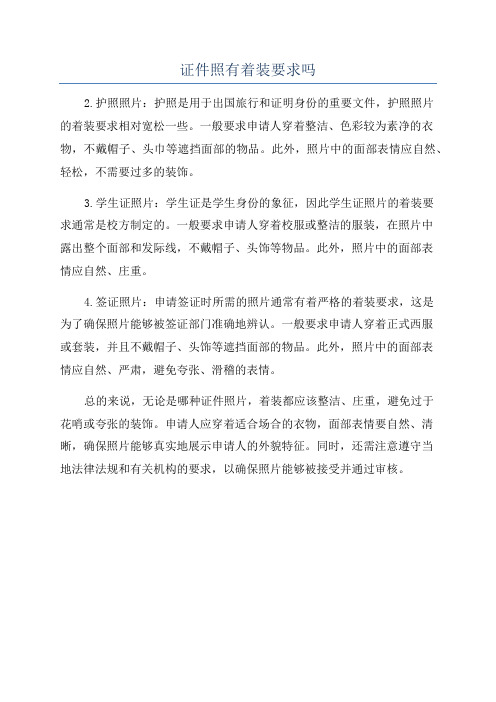 证件照有着装要求吗

2.护照照片：护照是用于出国旅行和证明身份的重要文件，护照照片的着装要求相对宽松一些。一般要求申请人穿着整洁、色彩较为素净的衣物，不戴帽子、头巾等遮挡面部的物品。此外，照片中的面部表情应自然、轻松，不需要过多的装饰。

3.学生证照片：学生证是学生身份的象征，因此学生证照片的着装要求通常是校方制定的。一般要求申请人穿着校服或整洁的服装，在照片中露出整个面部和发际线，不戴帽子、头饰等物品。此外，照片中的面部表情应自然、庄重。

4.签证照片：申请签证时所需的照片通常有着严格的着装要求，这是为了确保照片能够被签证部门准确地辨认。一般要求申请人穿着正式西服或套装，并且不戴帽子、头饰等遮挡面部的物品。此外，照片中的面部表情应自然、严肃，避免夸张、滑稽的表情。

总的来说，无论是哪种证件照片，着装都应该整洁、庄重，避免过于花哨或夸张的装饰。申请人应穿着适合场合的衣物，面部表情要自然、清晰，确保照片能够真实地展示申请人的外貌特征。同时，还需注意遵守当地法律法规和有关机构的要求，以确保照片能够被接受并通过审核。